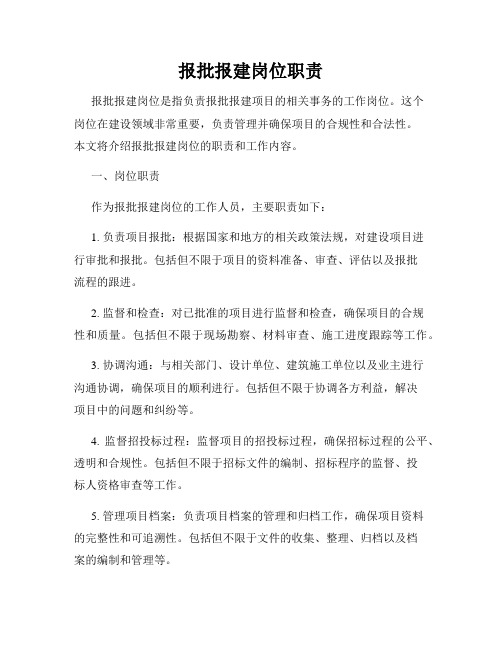 报批报建岗位职责

报批报建岗位是指负责报批报建项目的相关事务的工作岗位。这个岗位在建设领域非常重要，负责管理并确保项目的合规性和合法性。本文将介绍报批报建岗位的职责和工作内容。

一、岗位职责

作为报批报建岗位的工作人员，主要职责如下：

1. 负责项目报批：根据国家和地方的相关政策法规，对建设项目进行审批和报批。包括但不限于项目的资料准备、审查、评估以及报批流程的跟进。

2. 监督和检查：对已批准的项目进行监督和检查，确保项目的合规性和质量。包括但不限于现场勘察、材料审查、施工进度跟踪等工作。

3. 协调沟通：与相关部门、设计单位、建筑施工单位以及业主进行沟通协调，确保项目的顺利进行。包括但不限于协调各方利益，解决项目中的问题和纠纷等。

4. 监督招投标过程：监督项目的招投标过程，确保招标过程的公平、透明和合规性。包括但不限于招标文件的编制、招标程序的监督、投标人资格审查等工作。

5. 管理项目档案：负责项目档案的管理和归档工作，确保项目资料的完整性和可追溯性。包括但不限于文件的收集、整理、归档以及档案的编制和管理等。